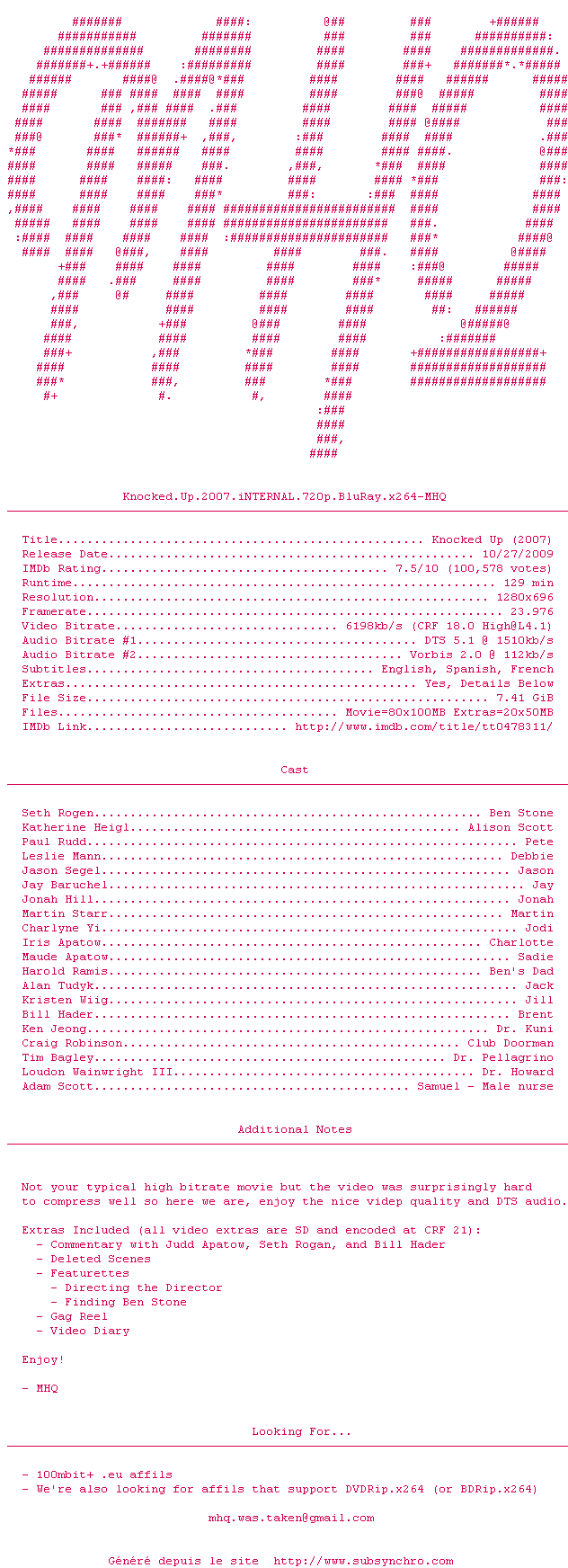 Knocked.Up.2007.iNTERNAL.720p.BluRay.x264-MHQ

Title Knocked Up (2007)
Release Date 10/27/2009
IMDb Rating 7.5/10 (100,578 votes)
Runtime 129 min
Resolution 1280x696
Framerate 23.976
Video Bitrate 6198kb/s (CRF 18.0 High@L4.1)
Audio Bitrate #1 DTS 5.1 @ 1510kb/s
Audio Bitrate #2 Vorbis 2.0 @ 112kb/s
Subtitles English, Spanish, French
Extras Yes, Details Below
File Size 7.41 GiB
Files Movie=80x100MB Extras=20x50MB
IMDb Link http://www.imdb.com/title/tt0478311/

Cast

Seth Rogen Ben Stone
Katherine Heigl Alison Scott
Paul Rudd Pete
Leslie Mann Debbie
Jason Segel Jason
Jay Baruchel Jay
Jonah Hill Jonah
Martin Starr Martin
Charlyne Yi Jodi
Iris Apatow Charlotte
Maude Apatow Sadie
Harold Ramis Ben's Dad
Alan Tudyk Jack
Kristen Wiig Jill
Bill Hader Brent
Ken Jeong Dr. Kuni
Craig Robinson Club Doorman
Tim Bagley Dr. Pellagrino
Loudon Wainwright III Dr. Howard
Adam Scott Samuel - Male nurse

Additional Notes

Not your typical high bitrate movie but the video was surprisingly hard to compress well so here we are, enjoy the nice videp quality and DTS audio.

Extras Included (all video extras are SD and encoded at CRF 21):
- Commentary with Judd Apatow, Seth Rogan, and Bill Hader
- Deleted Scenes
- Featurettes
- Directing the Director
- Finding Ben Stone
- Gag Reel
- Video Diary

Enjoy!

- MHQ

Looking For...

- 100mbit+ .eu affils
- We're also looking for affils that support DVDRip.x264 (or BDRip.x264)

mhq.was.taken@gmail.com

Généré depuis le site http://www.subsynchro.com